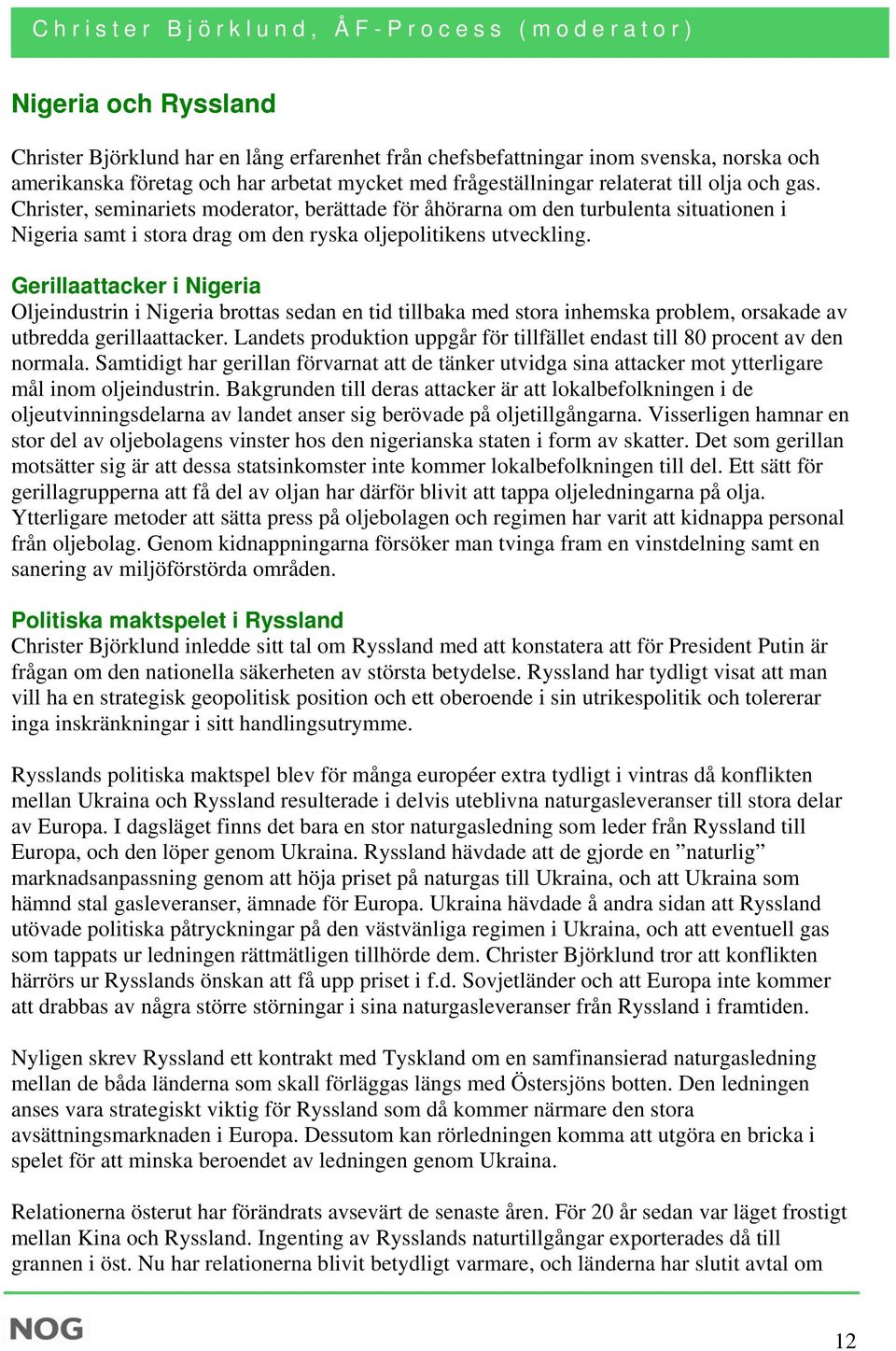 Christer Björklund, ÅF-Process (moderator)

Nigeria och Ryssland

Christer Björklund har en lång erfarenhet från chefsbefattningar inom svenska, norska och amerikanska företag och har arbetat mycket med frågeställningar relaterat till olja och gas. Christer, seminariets moderator, berättade för åhörarna om den turbulenta situationen i Nigeria samt i stora drag om den ryska oljepolitikens utveckling.

Gerillaattacker i Nigeria
Oljeindustrin i Nigeria brottas sedan en tid tillbaka med stora inhemska problem, orsakade av utbredda gerillaattacker. Landets produktion uppgår för tillfället endast till 80 procent av den normala. Samtidigt har gerillan förvarnat att de tänker utvidga sina attacker mot ytterligare mål inom oljeindustrin. Bakgrunden till deras attacker är att lokalbefolkningen i de oljeutvinningsdelarna av landet anser sig berövade på oljetillgångarna. Visserligen hamnar en stor del av oljebolagens vinster hos den nigerianska staten i form av skatter. Det som gerillan motsätter sig är att dessa statsinkomster inte kommer lokalbefolkningen till del. Ett sätt för gerillagrupperna att få del av oljan har därför blivit att tappa oljeledningarna på olja. Ytterligare metoder att sätta press på oljebolagen och regimen har varit att kidnappa personal från oljebolag. Genom kidnappningarna försöker man tvinga fram en vinstdelning samt en sanering av miljöförstörda områden.

Politiska maktspelet i Ryssland
Christer Björklund inledde sitt tal om Ryssland med att konstatera att för President Putin är frågan om den nationella säkerheten av största betydelse. Ryssland har tydligt visat att man vill ha en strategisk geopolitisk position och ett oberoende i sin utrikespolitik och tolererar inga inskränkningar i sitt handlingsutrymme.

Rysslands politiska maktspel blev för många européer extra tydligt i vintras då konflikten mellan Ukraina och Ryssland resulterade i delvis uteblivna naturgasleveranser till stora delar av Europa. I dagsläget finns det bara en stor naturgasledning som leder från Ryssland till Europa, och den löper genom Ukraina. Ryssland hävdade att de gjorde en ”naturlig” marknadsanpassning genom att höja priset på naturgas till Ukraina, och att Ukraina som hämnd stal gasleveranser, ämnade för Europa. Ukraina hävdade å andra sidan att Ryssland utövade politiska påtryckningar på den västvänliga regimen i Ukraina, och att eventuell gas som tappats ur ledningen rättmätligen tillhörde dem. Christer Björklund tror att konflikten härrörs ur Rysslands önskan att få upp priset i f.d. Sovjetländer och att Europa inte kommer att drabbas av några större störningar i sina naturgasleveranser från Ryssland i framtiden.

Nyligen skrev Ryssland ett kontrakt med Tyskland om en samfinansierad naturgasledning mellan de båda länderna som skall förläggas längs med Östersjöns botten. Den ledningen anses vara strategiskt viktig för Ryssland som då kommer närmare den stora avsättningsmarknaden i Europa. Dessutom kan rörledningen komma att utgöra en bricka i spelet för att minska beroendet av ledningen genom Ukraina.

Relationerna österut har förändrats avsevärt de senaste åren. För 20 år sedan var läget frostigt mellan Kina och Ryssland. Ingenting av Rysslands naturtillgångar exporterades då till grannen i öst. Nu har relationerna blivit betydligt varmare, och länderna har slutit avtal om

NOG

12